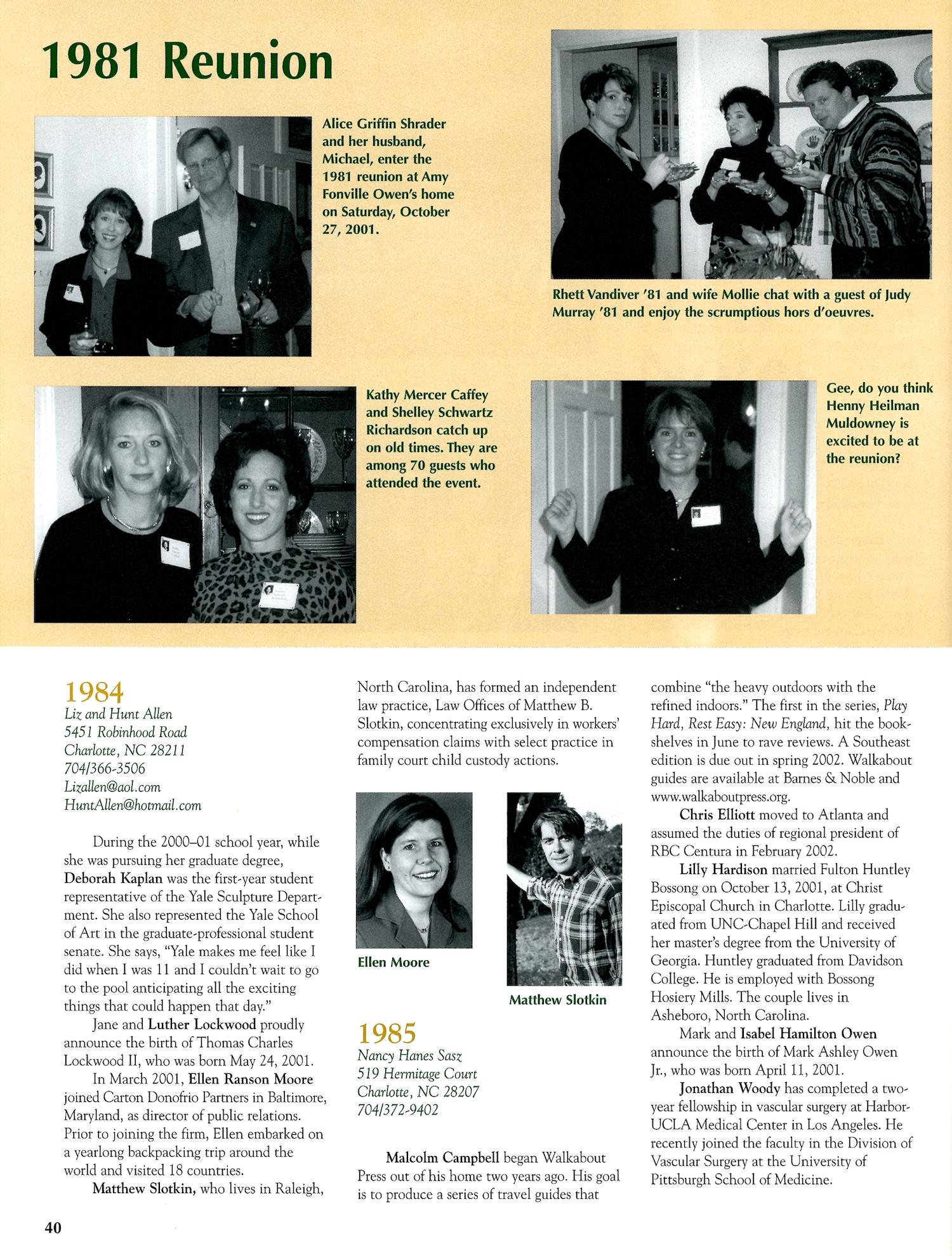 1981 Reunion

Alice Griffin Shrader and her husband, Michael, enter the 1981 reunion at Amy Fonville Owen's home on Saturday, October 27, 2001.

Rhett Vandiver '81 and wife Mollie chat with a guest of Judy Murray '81 and enjoy the scrumptious hors d'oeuvres.

Kathy Mercer Caffey and Shelley Schwartz Richardson catch up on old times. They are among 70 guests who attended the event.

Gee, do you think Henny Heilman Muldowney is excited to be at the reunion?

1984
Liz and Hunt Allen
5451 Robinhood Road
Charlotte, NC 28211
704/366-3506
Lizallen@aol.com
HuntAllen@hotmail.com

During the 2000–01 school year, while she was pursuing her graduate degree, Deborah Kaplan was the first-year student representative of the Yale Sculpture Department. She also represented the Yale School of Art in the graduate-professional student senate. She says, "Yale makes me feel like I did when I was 11 and I couldn't wait to go to the pool anticipating all the exciting things that could happen that day."

Jane and Luther Lockwood proudly announce the birth of Thomas Charles Lockwood II, who was born May 24, 2001.

In March 2001, Ellen Ranson Moore joined Carton Donofrio Partners in Baltimore, Maryland, as director of public relations. Prior to joining the firm, Ellen embarked on a yearlong backpacking trip around the world and visited 18 countries.

Matthew Slotkin, who lives in Raleigh, North Carolina, has formed an independent law practice, Law Offices of Matthew B. Slotkin, concentrating exclusively in workers' compensation claims with select practice in family court child custody actions.

Ellen Moore

Matthew Slotkin

1985
Nancy Hanes Sasz
519 Hermitage Court
Charlotte, NC 28207
704/372-9402

Malcolm Campbell began Walkabout Press out of his home two years ago. His goal is to produce a series of travel guides that combine "the heavy outdoors with the refined indoors." The first in the series, Play Hard, Rest Easy: New England, hit the bookshelves in June to rave reviews. A Southeast edition is due out in spring 2002. Walkabout guides are available at Barnes & Noble and www.walkaboutpress.org.

Chris Elliott moved to Atlanta and assumed the duties of regional president of RBC Centura in February 2002.

Lilly Hardison married Fulton Huntley Bossong on October 13, 2001, at Christ Episcopal Church in Charlotte. Lilly graduated from UNC-Chapel Hill and received her master's degree from the University of Georgia. Huntley graduated from Davidson College. He is employed with Bossong Hosiery Mills. The couple lives in Asheboro, North Carolina.

Mark and Isabel Hamilton Owen announce the birth of Mark Ashley Owen Jr., who was born April 11, 2001.

Jonathan Woody has completed a two-year fellowship in vascular surgery at Harbor-UCLA Medical Center in Los Angeles. He recently joined the faculty in the Division of Vascular Surgery at the University of Pittsburgh School of Medicine.

40